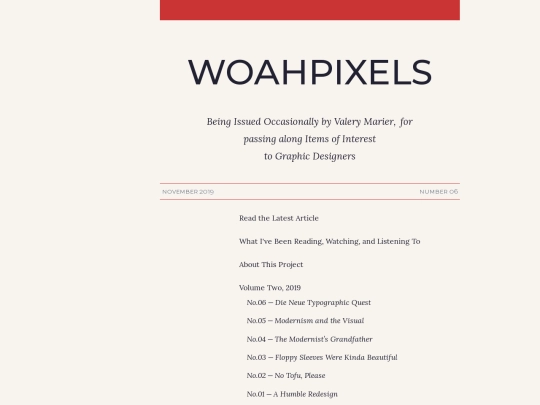 WOAHPIXELS

Being Issued Occasionally by Valery Marier, for passing along Items of Interest to Graphic Designers

NOVEMBER 2019

NUMBER 06

Read the Latest Article

What I've Been Reading, Watching, and Listening To

About This Project

Volume Two, 2019

No.06 — Die Neue Typographic Quest

No.05 — Modernism and the Visual

No.04 — The Modernist's Grandfather

No.03 — Floppy Sleeves Were Kinda Beautiful

No.02 — No Tofu, Please

No.01 — A Humble Redesign